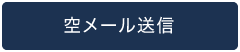 空メール送信